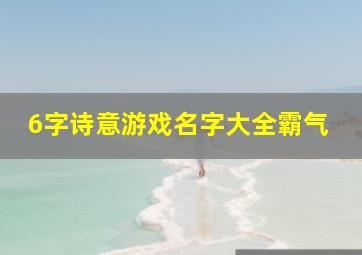 6字诗意游戏名字大全霸气